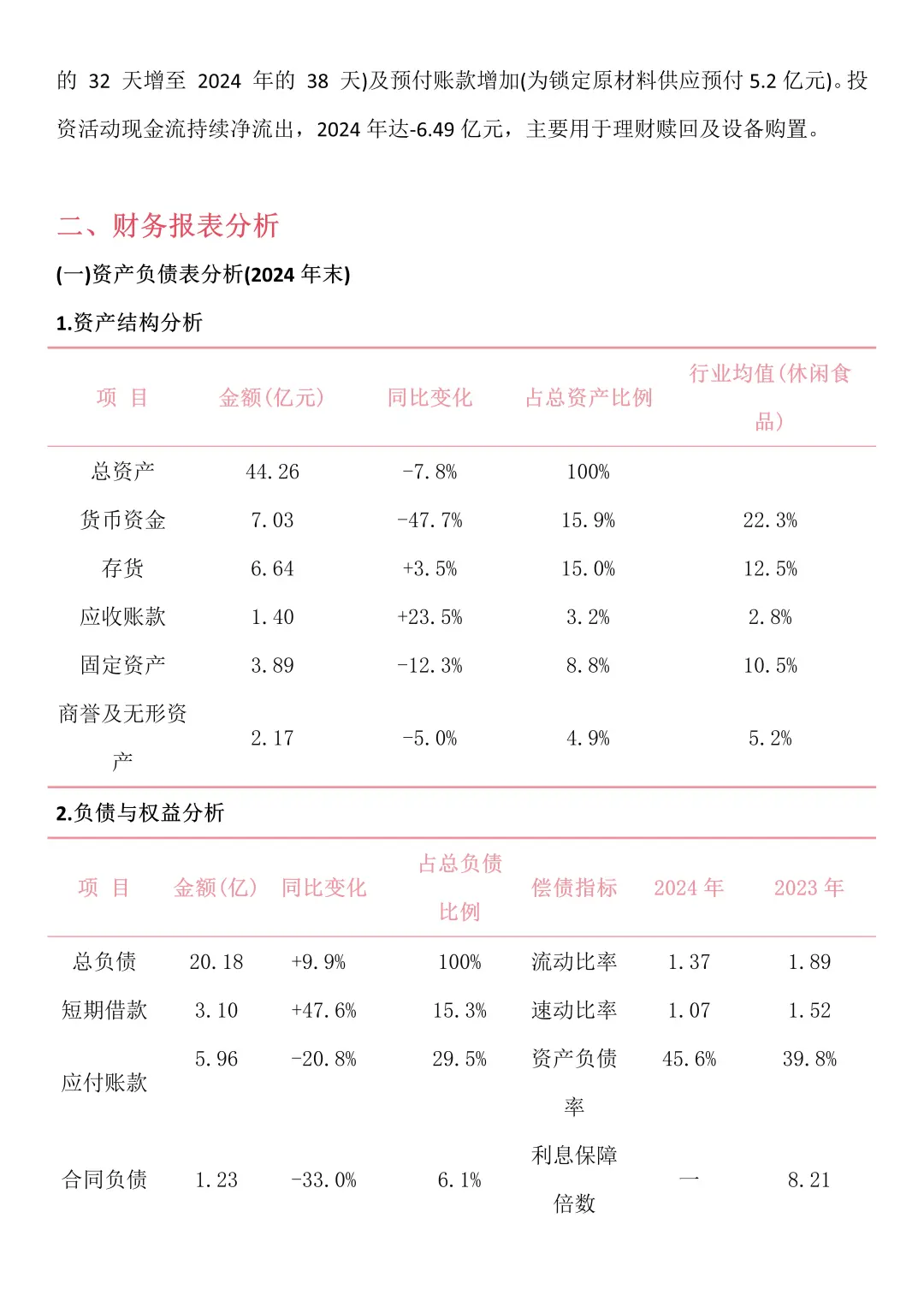 的 32 天增至 2024 年的 38 天)及预付账款增加(为锁定原材料供应预付 5.2 亿元)。投资活动现金流持续净流出，2024 年达-6.49 亿元，主要用于理财赎回及设备购置。

二、财务报表分析

(一)资产负债表分析(2024 年末)

1.资产结构分析

| 项 目 | 金额(亿元) | 同比变化 | 占总资产比例 | 行业均值(休闲食品) |
|---|---|---|---|---|
| 总资产 | 44.26 | -7.8% | 100% | |
| 货币资金 | 7.03 | -47.7% | 15.9% | 22.3% |
| 存货 | 6.64 | +3.5% | 15.0% | 12.5% |
| 应收账款 | 1.40 | +23.5% | 3.2% | 2.8% |
| 固定资产 | 3.89 | -12.3% | 8.8% | 10.5% |
| 商誉及无形资产 | 2.17 | -5.0% | 4.9% | 5.2% |

2.负债与权益分析

| 项 目 | 金额(亿) | 同比变化 | 占总负债比例 | 偿债指标 | 2024 年 | 2023 年 |
|---|---|---|---|---|---|---|
| 总负债 | 20.18 | +9.9% | 100% | 流动比率 | 1.37 | 1.89 |
| 短期借款 | 3.10 | +47.6% | 15.3% | 速动比率 | 1.07 | 1.52 |
| 应付账款 | 5.96 | -20.8% | 29.5% | 资产负债率 | 45.6% | 39.8% |
| 合同负债 | 1.23 | -33.0% | 6.1% | 利息保障倍数 | — | 8.21 |